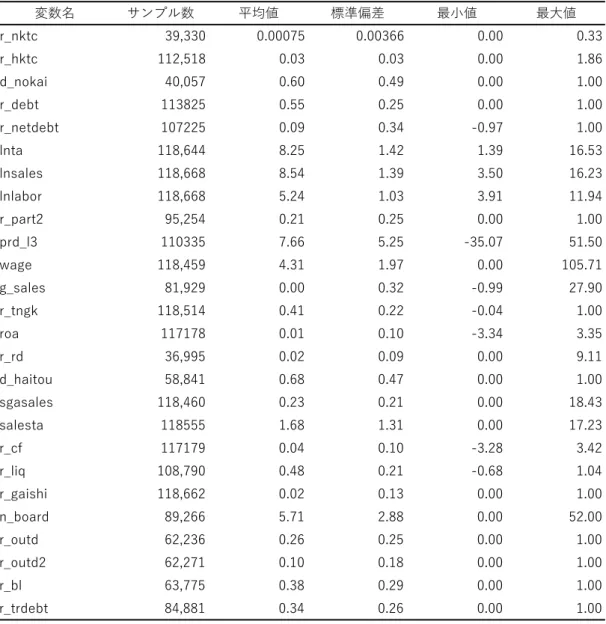 | 変数名 | サンプル数 | 平均値 | 標準偏差 | 最小値 | 最大値 |
|---|---|---|---|---|---|
| r_nktc | 39,330 | 0.00075 | 0.00366 | 0.00 | 0.33 |
| r_hktc | 112,518 | 0.03 | 0.03 | 0.00 | 1.86 |
| d_nokai | 40,057 | 0.60 | 0.49 | 0.00 | 1.00 |
| r_debt | 113825 | 0.55 | 0.25 | 0.00 | 1.00 |
| r_netdebt | 107225 | 0.09 | 0.34 | -0.97 | 1.00 |
| lnta | 118,644 | 8.25 | 1.42 | 1.39 | 16.53 |
| lnsales | 118,668 | 8.54 | 1.39 | 3.50 | 16.23 |
| lnlabor | 118,668 | 5.24 | 1.03 | 3.91 | 11.94 |
| r_part2 | 95,254 | 0.21 | 0.25 | 0.00 | 1.00 |
| prd_l3 | 110335 | 7.66 | 5.25 | -35.07 | 51.50 |
| wage | 118,459 | 4.31 | 1.97 | 0.00 | 105.71 |
| g_sales | 81,929 | 0.00 | 0.32 | -0.99 | 27.90 |
| r_tngk | 118,514 | 0.41 | 0.22 | -0.04 | 1.00 |
| roa | 117178 | 0.01 | 0.10 | -3.34 | 3.35 |
| r_rd | 36,995 | 0.02 | 0.09 | 0.00 | 9.11 |
| d_haitou | 58,841 | 0.68 | 0.47 | 0.00 | 1.00 |
| sgasales | 118,460 | 0.23 | 0.21 | 0.00 | 18.43 |
| salesta | 118555 | 1.68 | 1.31 | 0.00 | 17.23 |
| r_cf | 117179 | 0.04 | 0.10 | -3.28 | 3.42 |
| r_liq | 108,790 | 0.48 | 0.21 | -0.68 | 1.04 |
| r_gaishi | 118,662 | 0.02 | 0.13 | 0.00 | 1.00 |
| n_board | 89,266 | 5.71 | 2.88 | 0.00 | 52.00 |
| r_outd | 62,236 | 0.26 | 0.25 | 0.00 | 1.00 |
| r_outd2 | 62,271 | 0.10 | 0.18 | 0.00 | 1.00 |
| r_bl | 63,775 | 0.38 | 0.29 | 0.00 | 1.00 |
| r_trdebt | 84,881 | 0.34 | 0.26 | 0.00 | 1.00 |